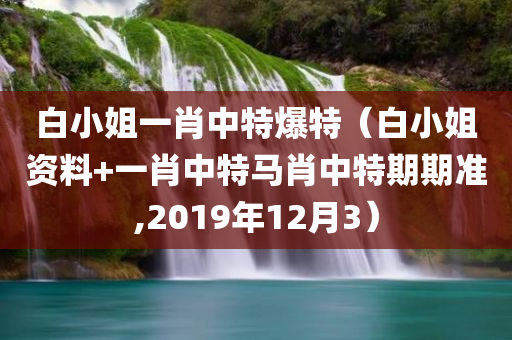 白小姐一肖中特爆特（白小姐资料+一肖中特马肖中特期期准,2019年12月3）